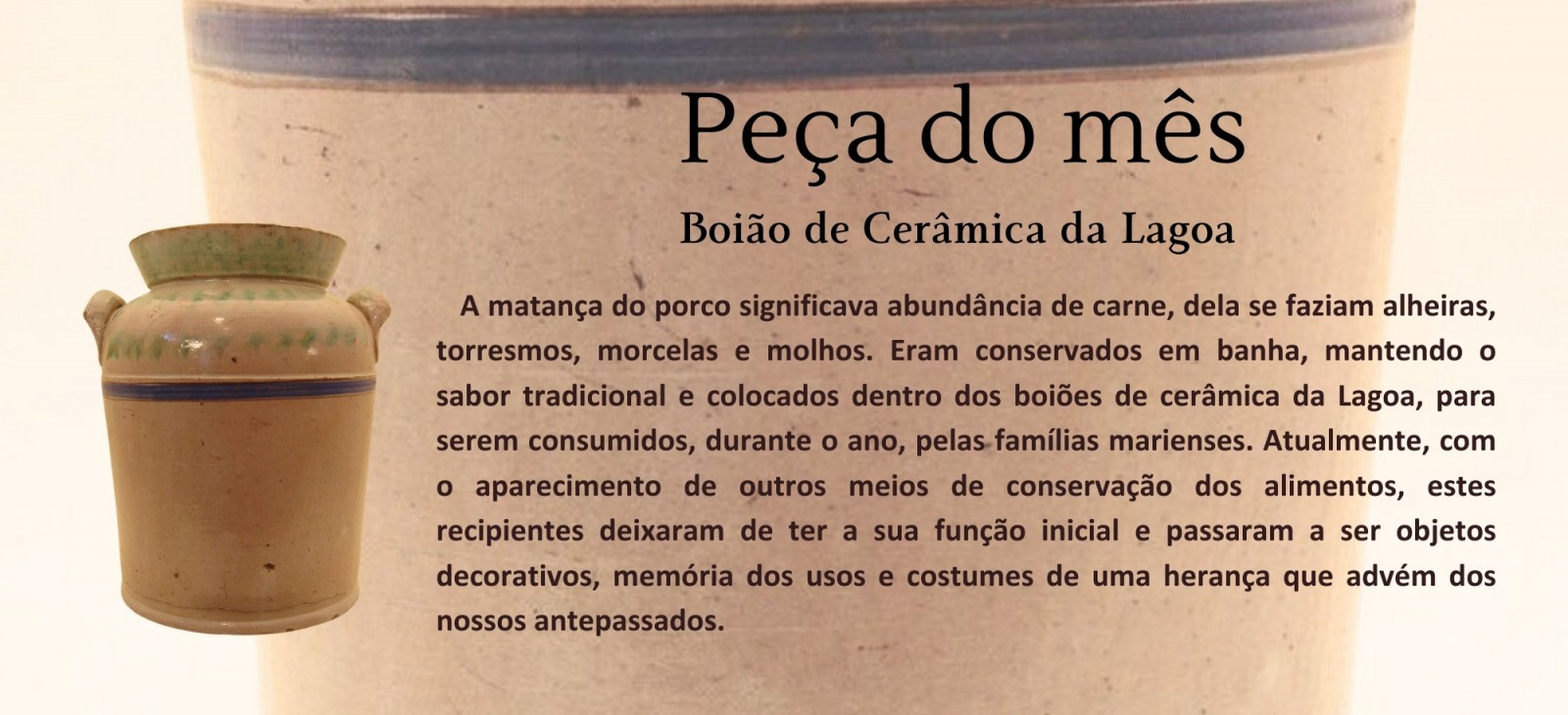 Peça do mês

Boião de Cerâmica da Lagoa

A matança do porco significava abundância de carne, dela se faziam alheiras, torresmos, morcelas e molhos. Eram conservados em banha, mantendo o sabor tradicional e colocados dentro dos boiões de cerâmica da Lagoa, para serem consumidos, durante o ano, pelas famílias marienses. Atualmente, com o aparecimento de outros meios de conservação dos alimentos, estes recipientes deixaram de ter a sua função inicial e passaram a ser objetos decorativos, memória dos usos e costumes de uma herança que advém dos nossos antepassados.